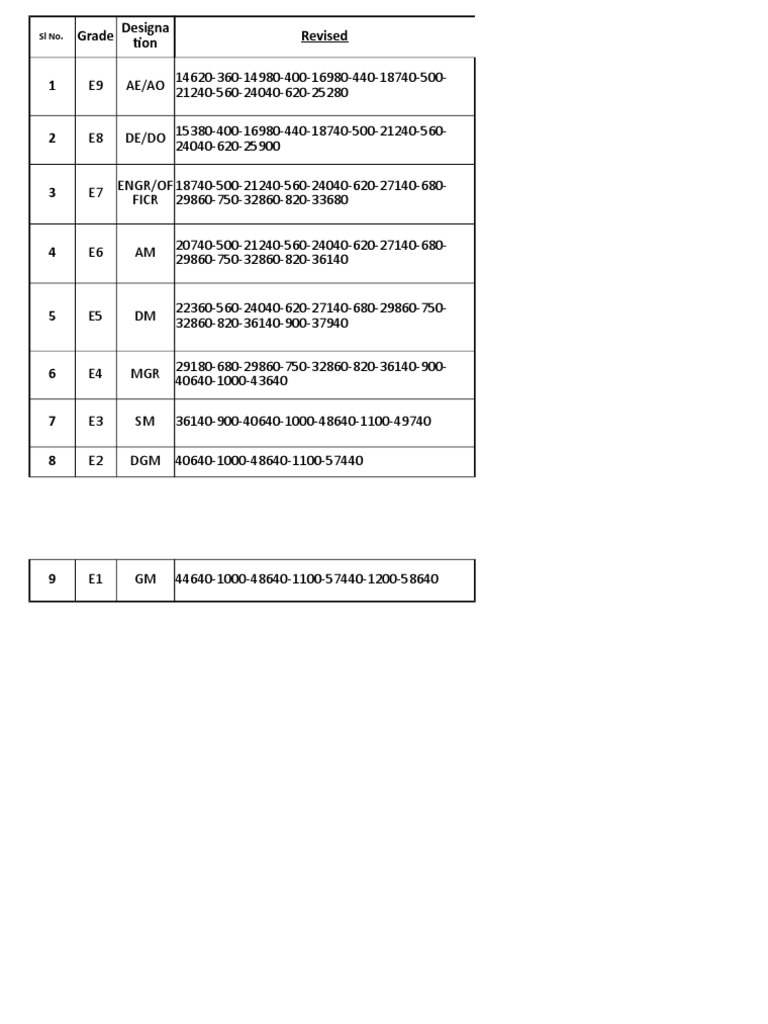 | Sl No. | Grade | Designation | Revised |
|---|---|---|---|
| 1 | E9 | AE/AO | 14620-360-14980-400-16980-440-18740-500-21240-560-24040-620-25280 |
| 2 | E8 | DE/DO | 15380-400-16980-440-18740-500-21240-560-24040-620-25900 |
| 3 | E7 | ENGR/OFFICR | 18740-500-21240-560-24040-620-27140-680-29860-750-32860-820-33680 |
| 4 | E6 | AM | 20740-500-21240-560-24040-620-27140-680-29860-750-32860-820-36140 |
| 5 | E5 | DM | 22360-560-24040-620-27140-680-29860-750-32860-820-36140-900-37940 |
| 6 | E4 | MGR | 29180-680-29860-750-32860-820-36140-900-40640-1000-43640 |
| 7 | E3 | SM | 36140-900-40640-1000-48640-1100-49740 |
| 8 | E2 | DGM | 40640-1000-48640-1100-57440 |

| 9 | E1 | GM | 44640-1000-48640-1100-57440-1200-58640 |
|---|---|---|---|